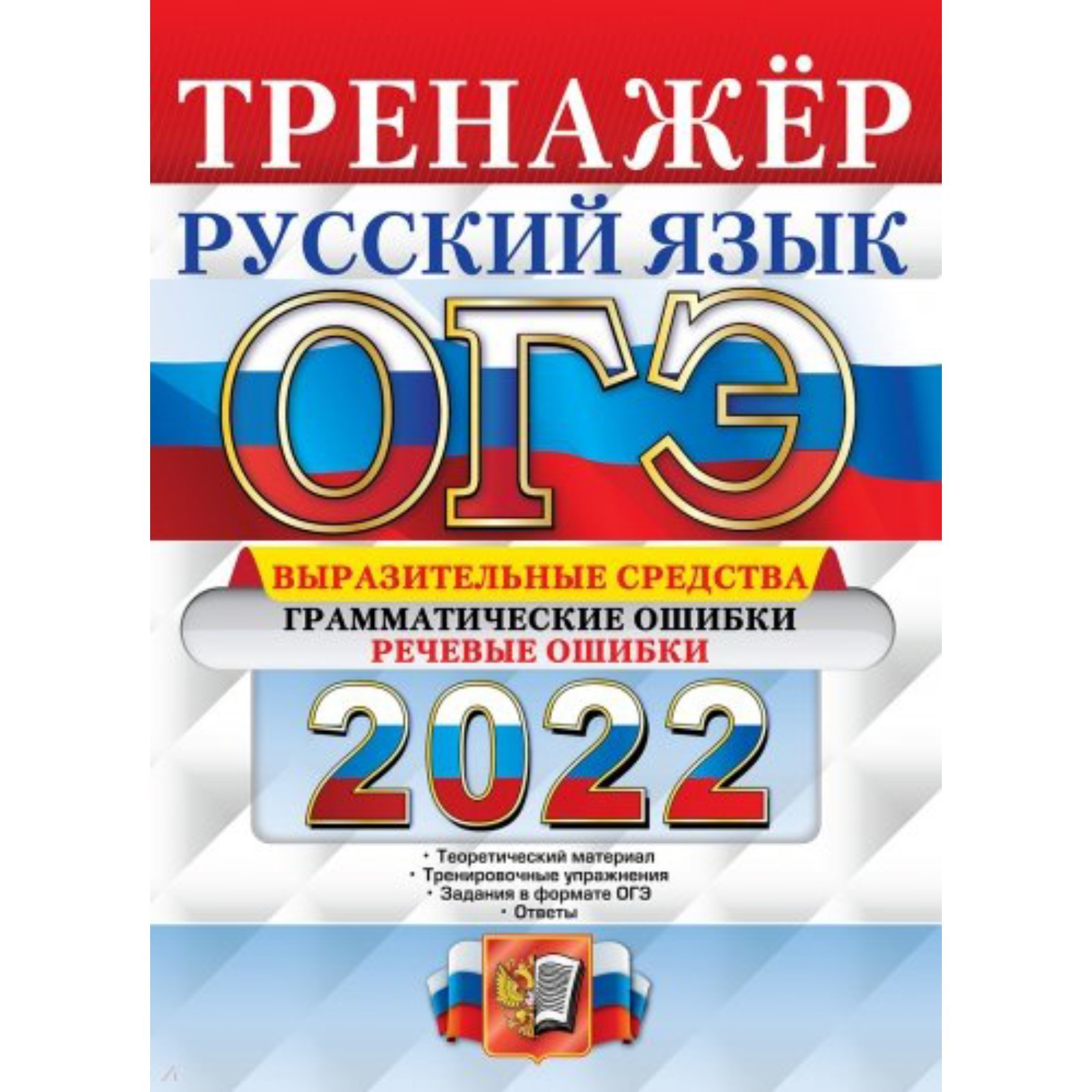 ТРЕНАЖЁР
РУССКИЙ ЯЗЫК
ОГЭ

ВЫРАЗИТЕЛЬНЫЕ СРЕДСТВА
ГРАММАТИЧЕСКИЕ ОШИБКИ
РЕЧЕВЫЕ ОШИБКИ

2022

• Теоретический материал
• Тренировочные упражнения
• Задания в формате ОГЭ
• Ответы